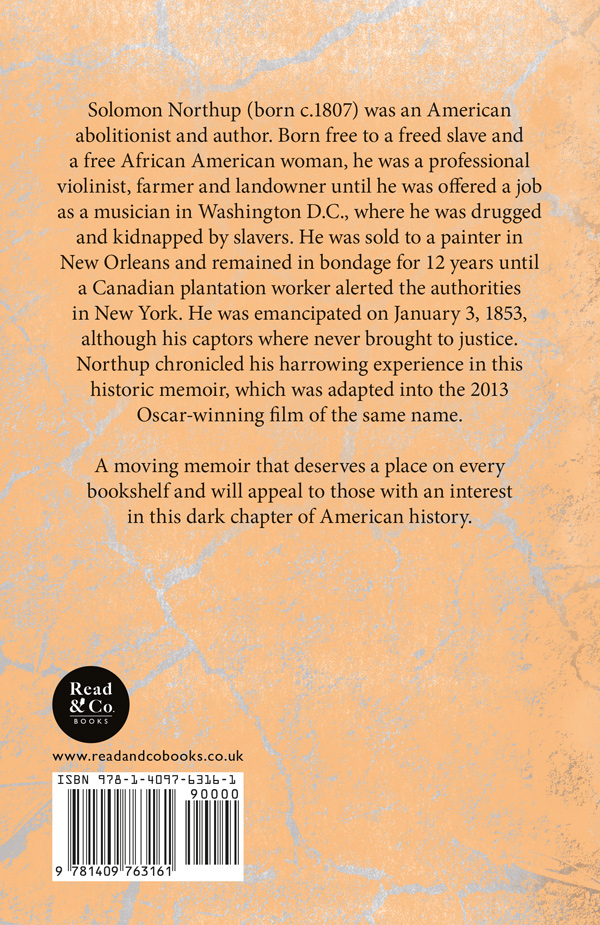 Solomon Northup (born c.1807) was an American abolitionist and author. Born free to a freed slave and a free African American woman, he was a professional violinist, farmer and landowner until he was offered a job as a musician in Washington D.C., where he was drugged and kidnapped by slavers. He was sold to a painter in New Orleans and remained in bondage for 12 years until a Canadian plantation worker alerted the authorities in New York. He was emancipated on January 3, 1853, although his captors where never brought to justice. Northup chronicled his harrowing experience in this historic memoir, which was adapted into the 2013 Oscar-winning film of the same name.

A moving memoir that deserves a place on every bookshelf and will appeal to those with an interest in this dark chapter of American history.

Read & Co.
BOOKS

www.readandcobooks.co.uk

ISBN 978-1-4097-6316-1

90000

9 781409 763161